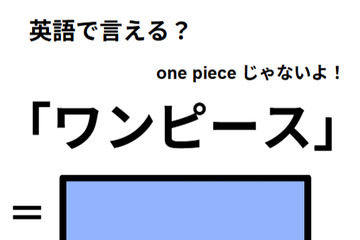 英語で言える？

one piece じゃないよ！

「ワンピース」

＝